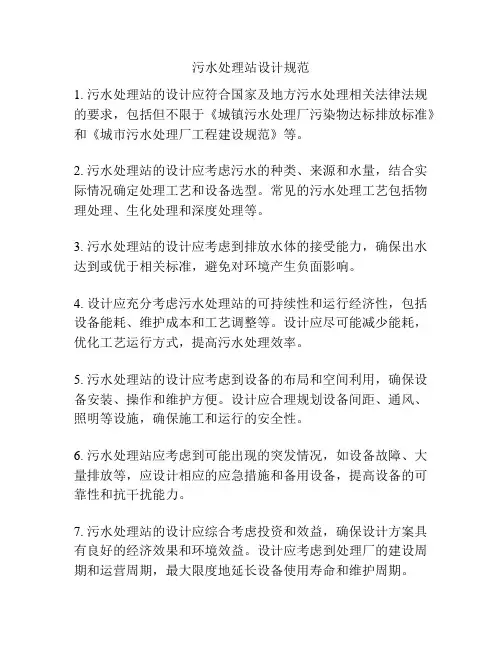 污水处理站设计规范

1. 污水处理站的设计应符合国家及地方污水处理相关法律法规的要求，包括但不限于《城镇污水处理厂污染物达标排放标准》和《城市污水处理厂工程建设规范》等。

2. 污水处理站的设计应考虑污水的种类、来源和水量，结合实际情况确定处理工艺和设备选型。常见的污水处理工艺包括物理处理、生化处理和深度处理等。

3. 污水处理站的设计应考虑到排放水体的接受能力，确保出水达到或优于相关标准，避免对环境产生负面影响。

4. 设计应充分考虑污水处理站的可持续性和运行经济性，包括设备能耗、维护成本和工艺调整等。设计应尽可能减少能耗，优化工艺运行方式，提高污水处理效率。

5. 污水处理站的设计应考虑到设备的布局和空间利用，确保设备安装、操作和维护方便。设计应合理规划设备间距、通风、照明等设施，确保施工和运行的安全性。

6. 污水处理站应考虑到可能出现的突发情况，如设备故障、大量排放等，应设计相应的应急措施和备用设备，提高设备的可靠性和抗干扰能力。

7. 污水处理站的设计应综合考虑投资和效益，确保设计方案具有良好的经济效果和环境效益。设计应考虑到处理厂的建设周期和运营周期，最大限度地延长设备使用寿命和维护周期。